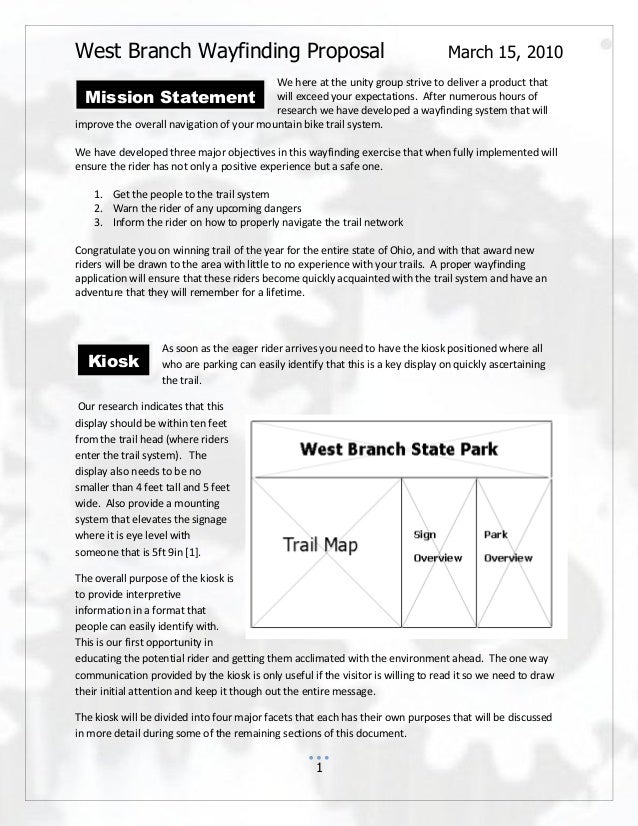 West Branch Wayfinding Proposal March 15, 2010

Mission Statement

We here at the unity group strive to deliver a product that will exceed your expectations. After numerous hours of research we have developed a wayfinding system that will improve the overall navigation of your mountain bike trail system.

We have developed three major objectives in this wayfinding exercise that when fully implemented will ensure the rider has not only a positive experience but a safe one.

1. Get the people to the trail system
2. Warn the rider of any upcoming dangers
3. Inform the rider on how to properly navigate the trail network

Congratulate you on winning trail of the year for the entire state of Ohio, and with that award new riders will be drawn to the area with little to no experience with your trails. A proper wayfinding application will ensure that these riders become quickly acquainted with the trail system and have an adventure that they will remember for a lifetime.

Kiosk

As soon as the eager rider arrives you need to have the kiosk positioned where all who are parking can easily identify that this is a key display on quickly ascertaining the trail.

Our research indicates that this display should be within ten feet from the trail head (where riders enter the trail system). The display also needs to be no smaller than 4 feet tall and 5 feet wide. Also provide a mounting system that elevates the signage where it is eye level with someone that is 5ft 9in [1].

West Branch State Park

Trail Map

Sign Overview

Park Overview

The overall purpose of the kiosk is to provide interpretive information in a format that people can easily identify with. This is our first opportunity in educating the potential rider and getting them acclimated with the environment ahead. The one way communication provided by the kiosk is only useful if the visitor is willing to read it so we need to draw their initial attention and keep it though out the entire message.

The kiosk will be divided into four major facets that each has their own purposes that will be discussed in more detail during some of the remaining sections of this document.

1